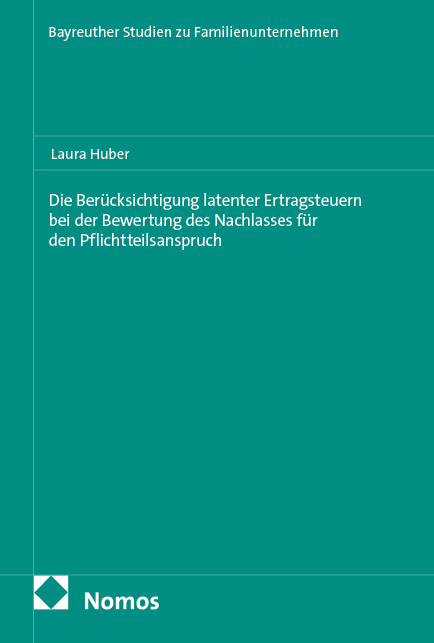 Bayreuther Studien zu Familienunternehmen

Laura Huber

Die Berücksichtigung latenter Ertragsteuern bei der Bewertung des Nachlasses für den Pflichtteilsanspruch

Nomos